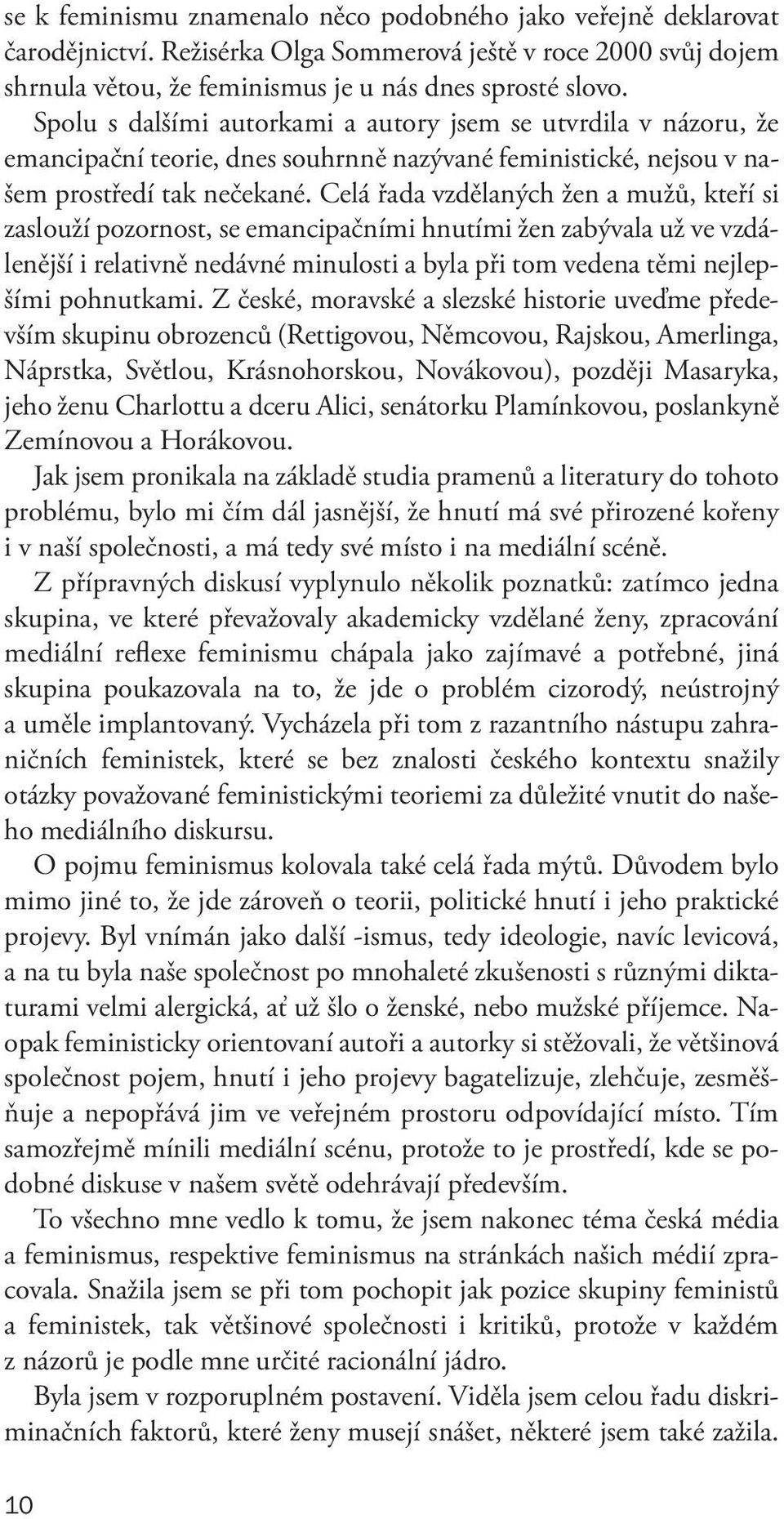 se k feminismu znamenalo něco podobného jako veřejně deklarovat čarodějnictví. Režisérka Olga Sommerová ještě v roce 2000 svůj dojem shrnula větou, že feminismus je u nás dnes sprosté slovo.

Spolu s dalšími autorkami a autory jsem se utvrdila v názoru, že emancipační teorie, dnes souhrnně nazývané feministické, nejsou v našem prostředí tak nečekané. Celá řada vzdělaných žen a mužů, kteří si zaslouží pozornost, se emancipačními hnutími žen zabývala už ve vzdálenější i relativně nedávné minulosti a byla při tom vedena těmi nejlepšími pohnutkami. Z české, moravské a slezské historie uveďme především skupinu obrozenců (Rettigovou, Němcovou, Rajskou, Amerlinga, Náprstka, Světlou, Krásnohorskou, Novákovou), později Masaryka, jeho ženu Charlottu a dceru Alici, senátorku Plamínkovou, poslankyně Zemínovou a Horákovou.

Jak jsem pronikala na základě studia pramenů a literatury do tohoto problému, bylo mi čím dál jasnější, že hnutí má své přirozené kořeny i v naší společnosti, a má tedy své místo i na mediální scéně.

Z přípravných diskusí vyplynulo několik poznatků: zatímco jedna skupina, ve které převažovaly akademicky vzdělané ženy, zpracování mediální reflexe feminismu chápala jako zajímavé a potřebné, jiná skupina poukazovala na to, že jde o problém cizorodý, neústrojný a uměle implantovaný. Vycházela při tom z razantního nástupu zahraničních feministek, které se bez znalosti českého kontextu snažily otázky považované feministickými teoriemi za důležité vnutit do našeho mediálního diskursu.

O pojmu feminismus kolovala také celá řada mýtů. Důvodem bylo mimo jiné to, že jde zároveň o teorii, politické hnutí i jeho praktické projevy. Byl vnímán jako další -ismus, tedy ideologie, navíc levicová, a na tu byla naše společnost po mnohaleté zkušenosti s různými diktaturami velmi alergická, ať už šlo o ženské, nebo mužské příjemce. Naopak feministicky orientovaní autoři a autorky si stěžovali, že většinová společnost pojem, hnutí i jeho projevy bagatelizuje, zlehčuje, zesměšňuje a nepopřává jim ve veřejném prostoru odpovídající místo. Tím samozřejmě mínili mediální scénu, protože to je prostředí, kde se podobné diskuse v našem světě odehrávají především.

To všechno mne vedlo k tomu, že jsem nakonec téma česká média a feminismus, respektive feminismus na stránkách našich médií zpracovala. Snažila jsem se při tom pochopit jak pozice skupiny feministů a feministek, tak většinové společnosti i kritiků, protože v každém z názorů je podle mne určité racionální jádro.

Byla jsem v rozporuplném postavení. Viděla jsem celou řadu diskriminačních faktorů, které ženy musejí snášet, některé jsem také zažila.

10